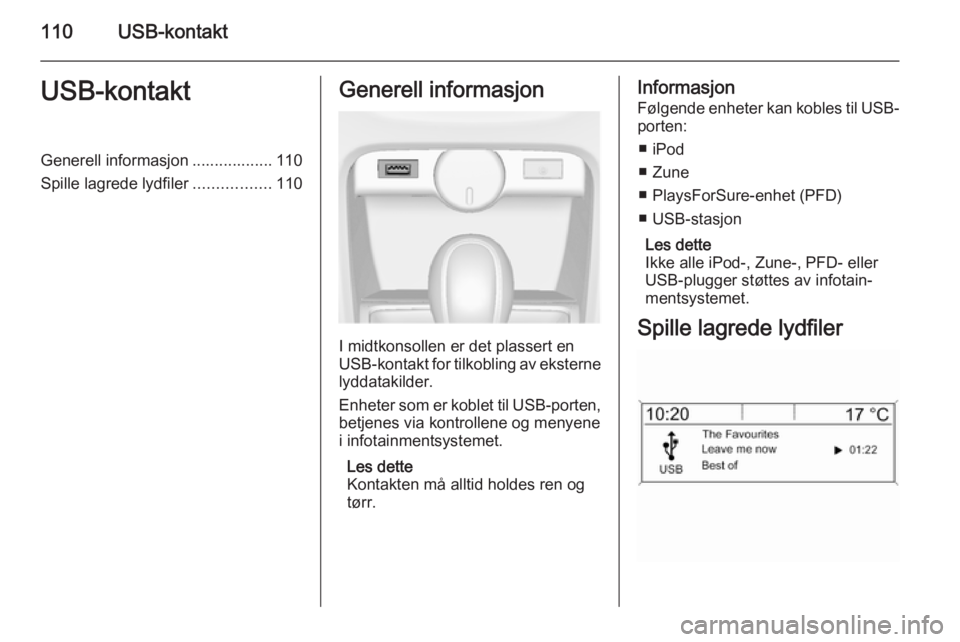 110 USB-kontakt

USB-kontakt

Generell informasjon .................. 110
Spille lagrede lydfiler ................. 110

Generell informasjon

I midtkonsollen er det plassert en USB-kontakt for tilkobling av eksterne lyddatakilder.

Enheter som er koblet til USB-porten, betjenes via kontrollene og menyene i infotainmentsystemet.

Les dette
Kontakten må alltid holdes ren og tørr.

Informasjon
Følgende enheter kan kobles til USB-porten:

■ iPod
■ Zune
■ PlaysForSure-enhet (PFD)
■ USB-stasjon

Les dette
Ikke alle iPod-, Zune-, PFD- eller USB-plugger støttes av infotainmentsystemet.

Spille lagrede lydfiler

10:20 17 °C
USB
The Favourites
Leave me now ▶ 01:22
Best of

carmanualsonline.info